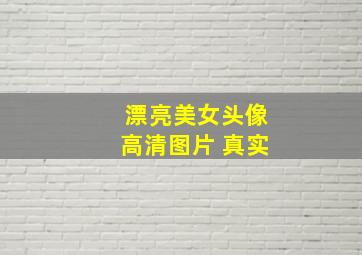 漂亮美女头像
高清图片 真实